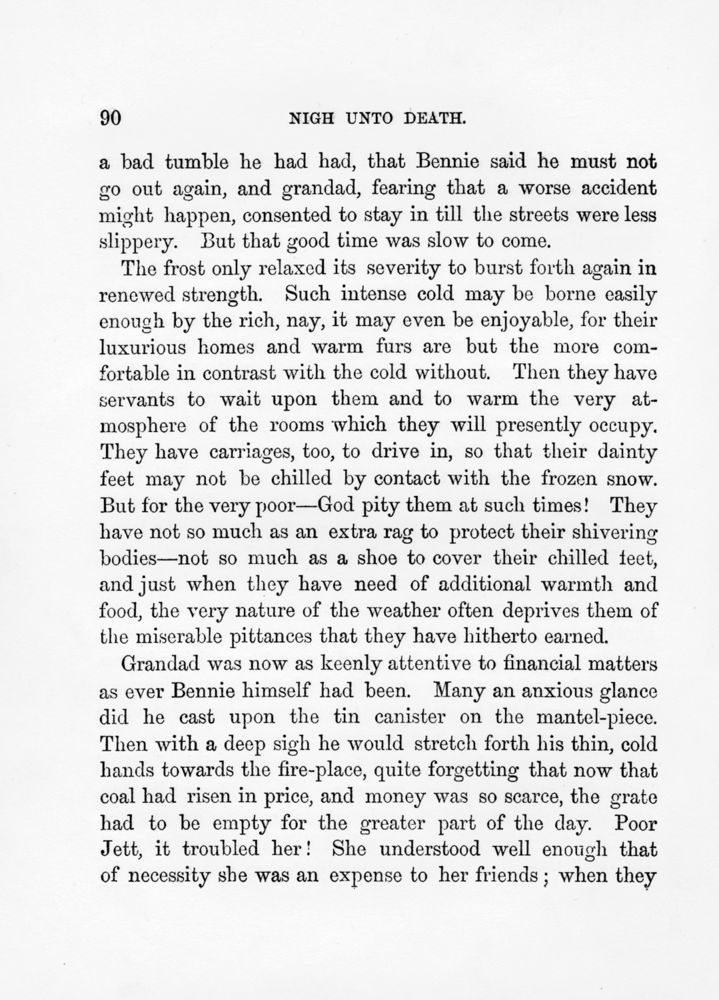 90 NIGH UNTO DEATH.

a bad tumble he had had, that Bennie said he must not go out again, and grandad, fearing that a worse accident might happen, consented to stay in till the streets were less slippery. But that good time was slow to come.

The frost only relaxed its severity to burst forth again in renewed strength. Such intense cold may be borne easily enough by the rich, nay, it may even be enjoyable, for their luxurious homes and warm furs are but the more comfortable in contrast with the cold without. Then they have servants to wait upon them and to warm the very atmosphere of the rooms which they will presently occupy. They have carriages, too, to drive in, so that their dainty feet may not be chilled by contact with the frozen snow. But for the very poor—God pity them at such times! They have not so much as an extra rag to protect their shivering bodies—not so much as a shoe to cover their chilled feet, and just when they have need of additional warmth and food, the very nature of the weather often deprives them of the miserable pittances that they have hitherto earned.

Grandad was now as keenly attentive to financial matters as ever Bennie himself had been. Many an anxious glance did he cast upon the tin canister on the mantel-piece. Then with a deep sigh he would stretch forth his thin, cold hands towards the fire-place, quite forgetting that now that coal had risen in price, and money was so scarce, the grate had to be empty for the greater part of the day. Poor Jett, it troubled her! She understood well enough that of necessity she was an expense to her friends; when they